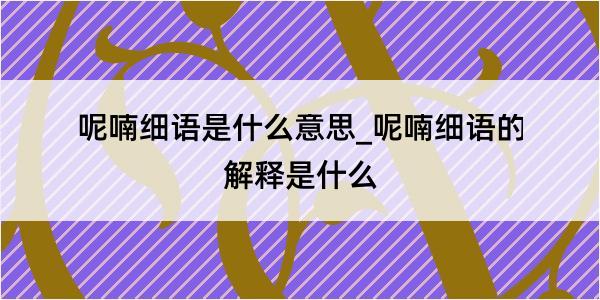 呢喃细语是什么意思_呢喃细语的解释是什么